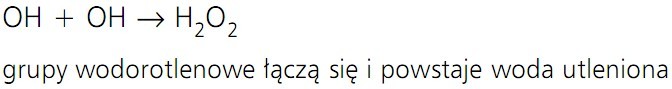 $OH + OH \rightarrow H_2O_2$

grupy wodorotlenowe łączą się i powstaje woda utleniona